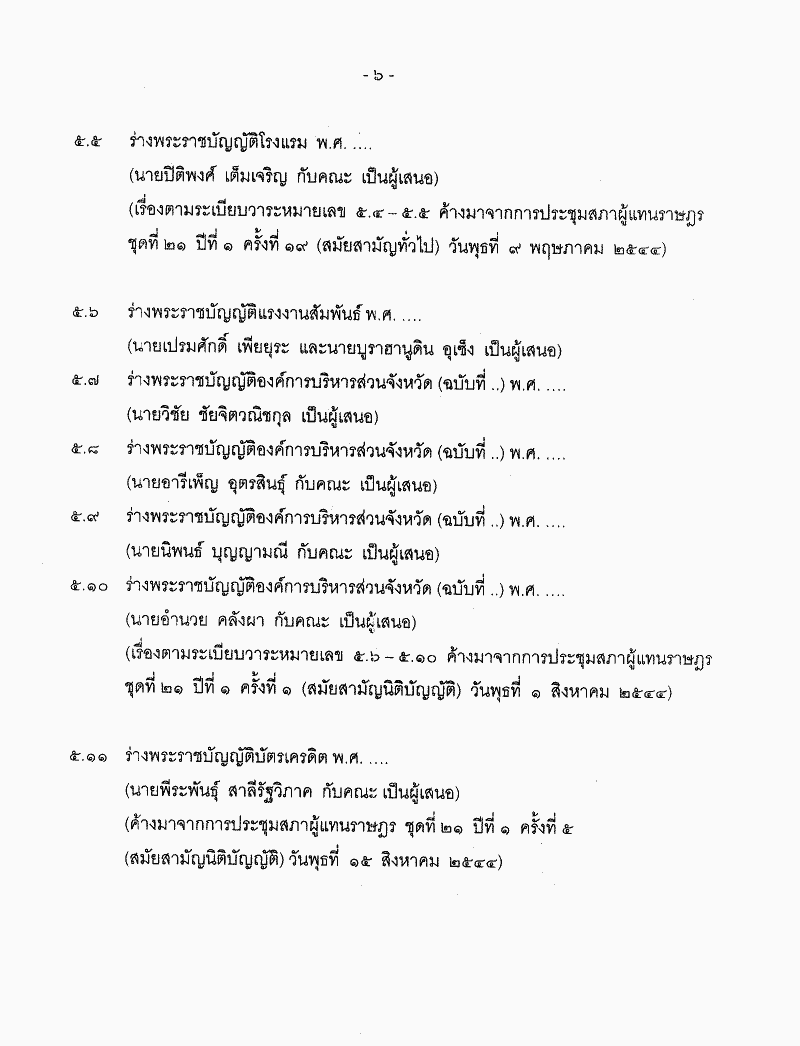 - ๖ -

๕.๕ ร่างพระราชบัญญัติโรงแรม พ.ศ. ....
(นายปิติพงศ์ เต็มเจริญ กับคณะ เป็นผู้เสนอ)
(เรื่องตามระเบียบวาระหมายเลข ๕.๔ – ๕.๕ ค้างมาจากการประชุมสภาผู้แทนราษฎร ชุดที่ ๒๑ ปีที่ ๑ ครั้งที่ ๑๙ (สมัยสามัญทั่วไป) วันพุธที่ ๙ พฤษภาคม ๒๕๔๔)

๕.๖ ร่างพระราชบัญญัติแรงงานสัมพันธ์ พ.ศ. ....
(นายเปรมศักดิ์ เพียยุระ และนายบูราฮานูดิน อุเซ็ง เป็นผู้เสนอ)

๕.๗ ร่างพระราชบัญญัติองค์การบริหารส่วนจังหวัด (ฉบับที่ ..) พ.ศ. ....
(นายวิชัย ชัยจิตวณิชกุล เป็นผู้เสนอ)

๕.๘ ร่างพระราชบัญญัติองค์การบริหารส่วนจังหวัด (ฉบับที่ ..) พ.ศ. ....
(นายอารีเพ็ญ อุตรสินธุ์ กับคณะ เป็นผู้เสนอ)

๕.๙ ร่างพระราชบัญญัติองค์การบริหารส่วนจังหวัด (ฉบับที่ ..) พ.ศ. ....
(นายนิพนธ์ บุญญามณี กับคณะ เป็นผู้เสนอ)

๕.๑๐ ร่างพระราชบัญญัติองค์การบริหารส่วนจังหวัด (ฉบับที่ ..) พ.ศ. ....
(นายอำนวย คลังผา กับคณะ เป็นผู้เสนอ)
(เรื่องตามระเบียบวาระหมายเลข ๕.๖ – ๕.๑๐ ค้างมาจากการประชุมสภาผู้แทนราษฎร ชุดที่ ๒๑ ปีที่ ๑ ครั้งที่ ๑ (สมัยสามัญนิติบัญญัติ) วันพุธที่ ๑ สิงหาคม ๒๕๔๔)

๕.๑๑ ร่างพระราชบัญญัติบัตรเครดิต พ.ศ. ....
(นายพีระพันธุ์ สาลีรัฐวิภาค กับคณะ เป็นผู้เสนอ)
(ค้างมาจากการประชุมสภาผู้แทนราษฎร ชุดที่ ๒๑ ปีที่ ๑ ครั้งที่ ๕ (สมัยสามัญนิติบัญญัติ) วันพุธที่ ๑๕ สิงหาคม ๒๕๔๔)